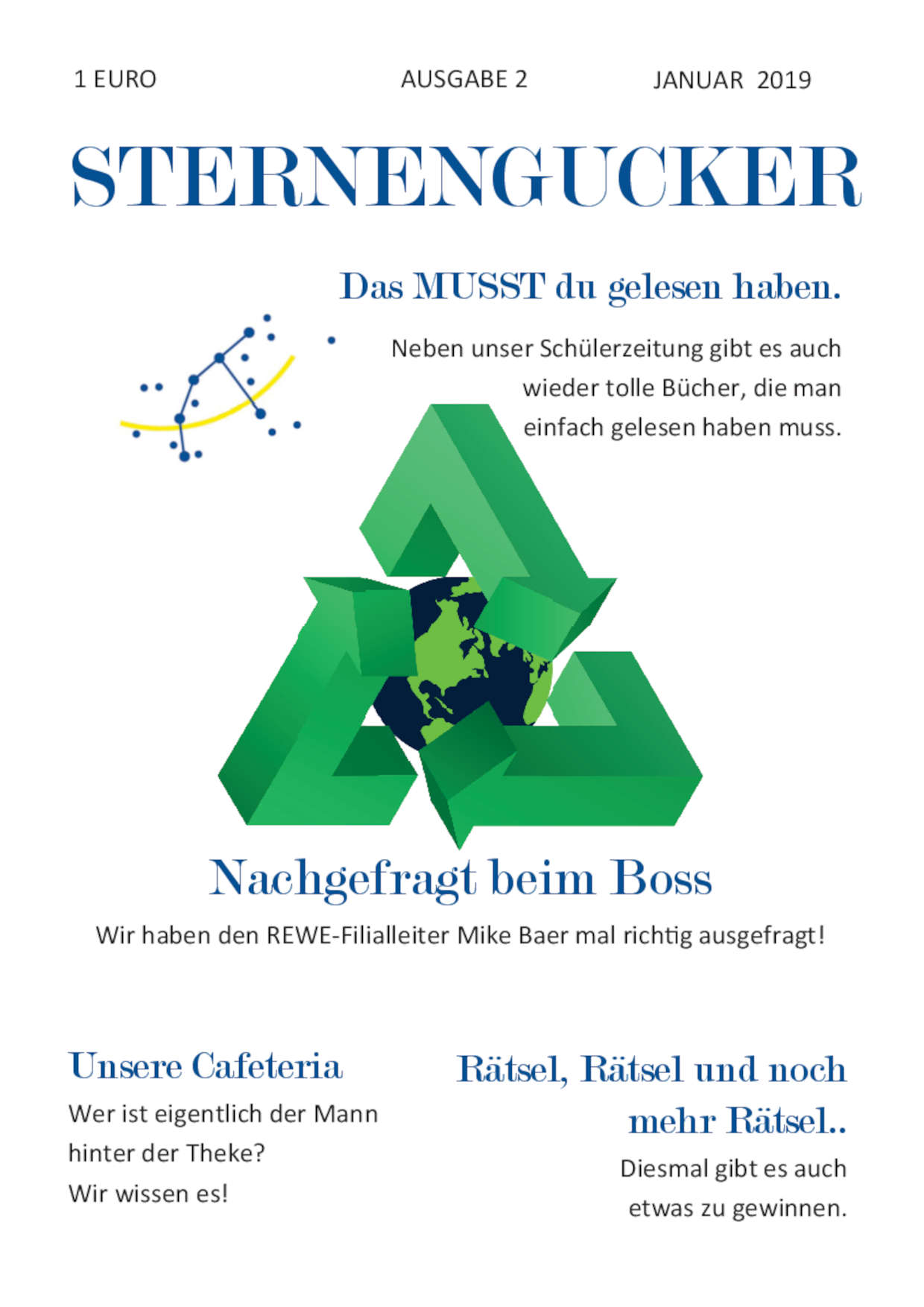 1 EURO AUSGABE 2 JANUAR 2019

STERNENGUCKER

Das MUSST du gelesen haben.

Neben unser Schülerzeitung gibt es auch wieder tolle Bücher, die man einfach gelesen haben muss.

Nachgefragt beim Boss

Wir haben den REWE-Filialleiter Mike Baer mal richtig ausgefragt!

Unsere Cafeteria

Wer ist eigentlich der Mann hinter der Theke?
Wir wissen es!

Rätsel, Rätsel und noch mehr Rätsel..

Diesmal gibt es auch etwas zu gewinnen.